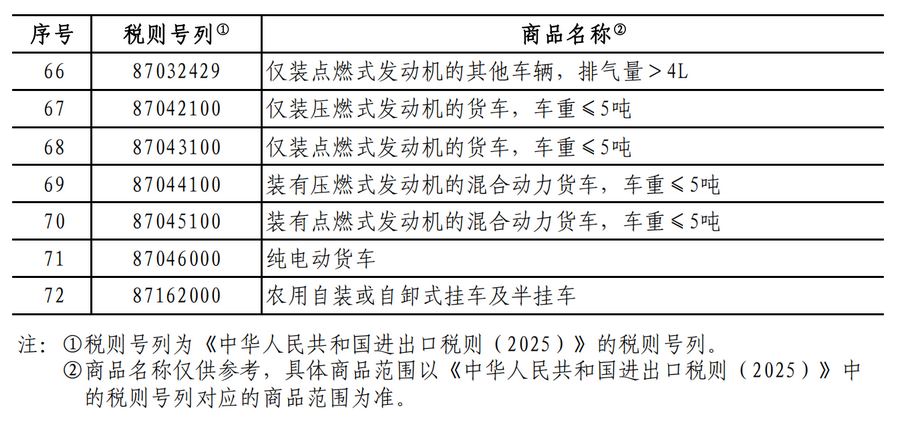 | 序号 | 税则号列① | 商品名称② |
|---|---|---|
| 66 | 87032429 | 仅装点燃式发动机的其他车辆，排气量＞4L |
| 67 | 87042100 | 仅装压燃式发动机的货车，车重≤5吨 |
| 68 | 87043100 | 仅装点燃式发动机的货车，车重≤5吨 |
| 69 | 87044100 | 装有压燃式发动机的混合动力货车，车重≤5吨 |
| 70 | 87045100 | 装有点燃式发动机的混合动力货车，车重≤5吨 |
| 71 | 87046000 | 纯电动货车 |
| 72 | 87162000 | 农用自装或自卸式挂车及半挂车 |

注：①税则号列为《中华人民共和国进出口税则（2025）》的税则号列。
②商品名称仅供参考，具体商品范围以《中华人民共和国进出口税则（2025）》中的税则号列对应的商品范围为准。